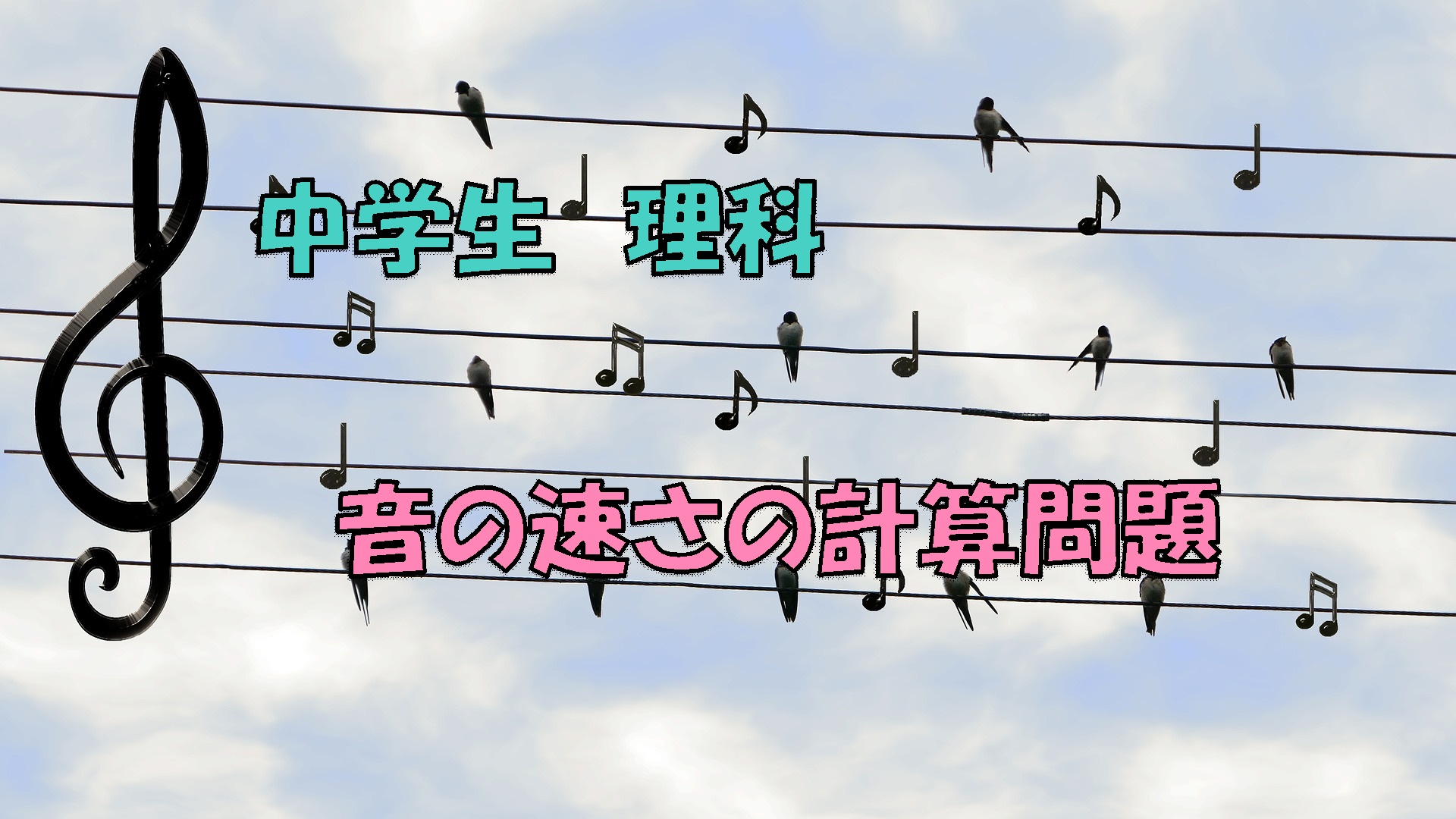 中学生　理科

音の速さの計算問題